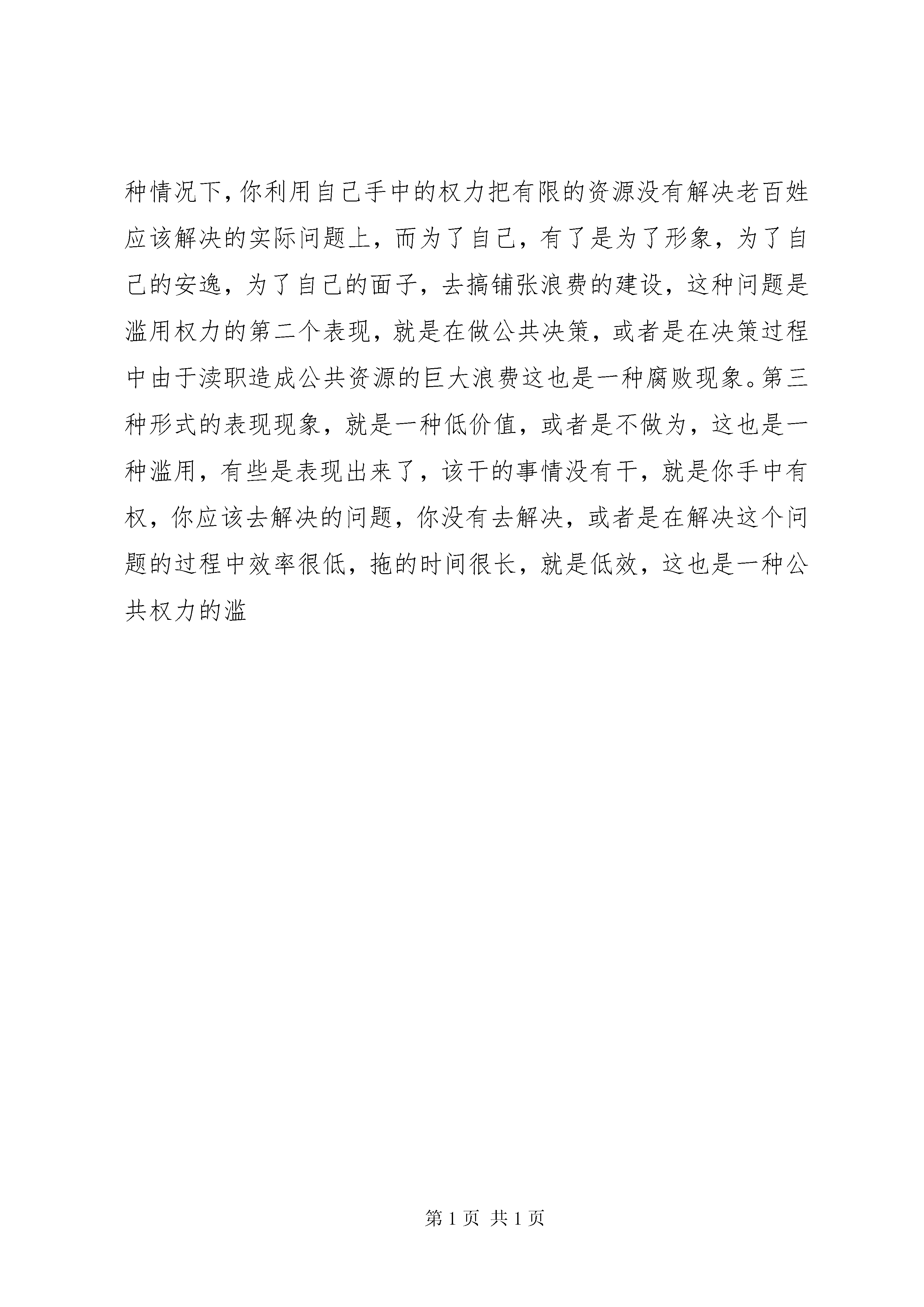 种情况下，你利用自己手中的权力把有限的资源没有解决老百姓应该解决的实际问题上，而为了自己，有了是为了形象，为了自己的安逸，为了自己的面子，去搞铺张浪费的建设，这种问题是滥用权力的第二个表现，就是在做公共决策，或者是在决策过程中由于渎职造成公共资源的巨大浪费这也是一种腐败现象。第三种形式的表现现象，就是一种低价值，或者是不做为，这也是一种滥用，有些是表现出来了，该干的事情没有干，就是你手中有权，你应该去解决的问题，你没有去解决，或者是在解决这个问题的过程中效率很低，拖的时间很长，就是低效，这也是一种公共权力的滥

第 1 页 共 1 页